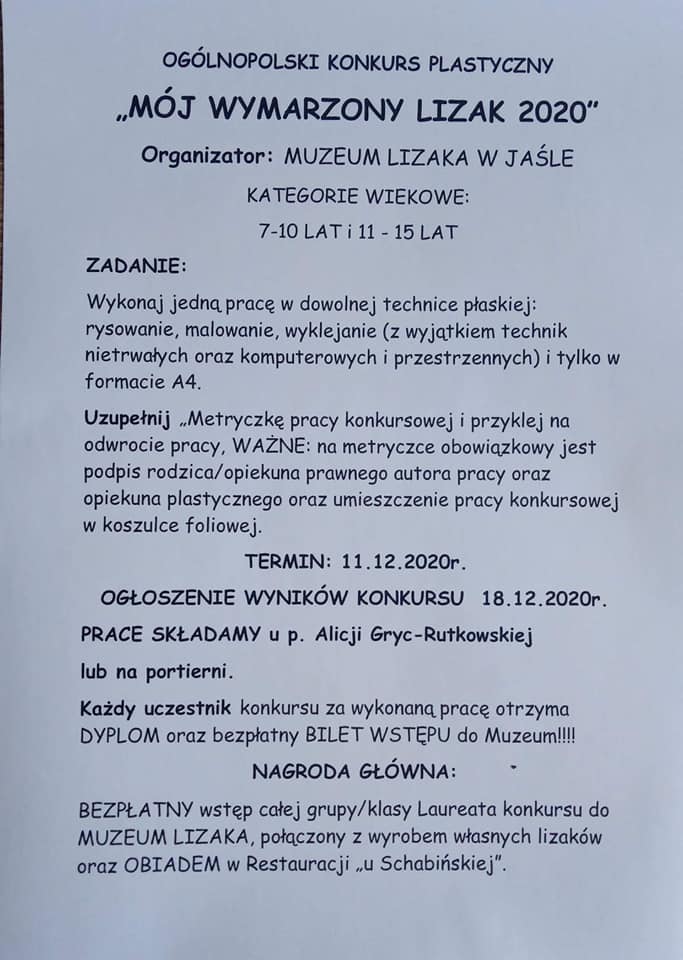 OGÓLNOPOLSKI KONKURS PLASTYCZNY

„MÓJ WYMARZONY LIZAK 2020"

Organizator: MUZEUM LIZAKA W JAŚLE

KATEGORIE WIEKOWE:

7-10 LAT i 11 - 15 LAT

ZADANIE:

Wykonaj jedną pracę w dowolnej technice płaskiej: rysowanie, malowanie, wyklejanie (z wyjątkiem technik nietrwałych oraz komputerowych i przestrzennych) i tylko w formacie A4.

Uzupełnij „Metryczkę pracy konkursowej i przyklej na odwrocie pracy, WAŻNE: na metryczce obowiązkowy jest podpis rodzica/opiekuna prawnego autora pracy oraz opiekuna plastycznego oraz umieszczenie pracy konkursowej w koszulce foliowej.

TERMIN: 11.12.2020r.

OGŁOSZENIE WYNIKÓW KONKURSU 18.12.2020r.

PRACE SKŁADAMY u p. Alicji Gryc-Rutkowskiej

lub na portierni.

Każdy uczestnik konkursu za wykonaną pracę otrzyma DYPLOM oraz bezpłatny BILET WSTĘPU do Muzeum!!!!

NAGRODA GŁÓWNA:

BEZPŁATNY wstęp całej grupy/klasy Laureata konkursu do MUZEUM LIZAKA, połączony z wyrobem własnych lizaków oraz OBIADEM w Restauracji „u Schabińskiej".